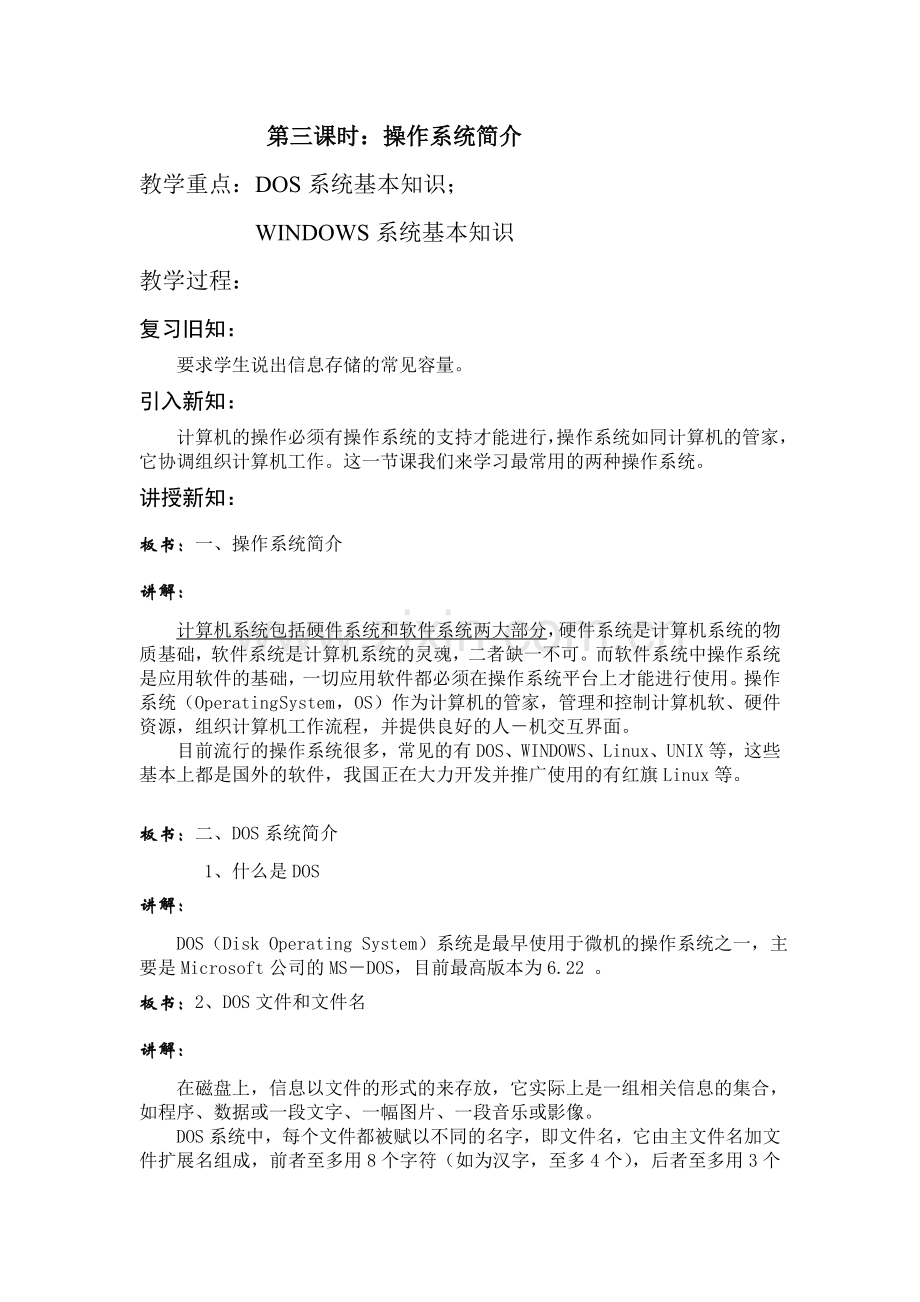 第三课时：操作系统简介

教学重点：DOS 系统基本知识；

WINDOWS 系统基本知识

教学过程：

复习旧知：

要求学生说出信息存储的常见容量。

引入新知：

计算机的操作必须有操作系统的支持才能进行，操作系统如同计算机的管家，它协调组织计算机工作。这一节课我们来学习最常用的两种操作系统。

讲授新知：

板书：一、操作系统简介

讲解：

计算机系统包括硬件系统和软件系统两大部分，硬件系统是计算机系统的物质基础，软件系统是计算机系统的灵魂，二者缺一不可。而软件系统中操作系统是应用软件的基础，一切应用软件都必须在操作系统平台上才能进行使用。操作系统（OperatingSystem，OS）作为计算机的管家，管理和控制计算机软、硬件资源，组织计算机工作流程，并提供良好的人－机交互界面。

目前流行的操作系统很多，常见的有 DOS、WINDOWS、Linux、UNIX 等，这些基本上都是国外的软件，我国正在大力开发并推广使用的有红旗 Linux 等。

板书：二、DOS 系统简介

1、什么是 DOS

讲解：

DOS（Disk Operating System）系统是最早使用于微机的操作系统之一，主要是 Microsoft 公司的 MS－DOS，目前最高版本为 6.22 。

板书：2、DOS 文件和文件名

讲解：

在磁盘上，信息以文件的形式的来存放，它实际上是一组相关信息的集合，如程序、数据或一段文字、一幅图片、一段音乐或影像。

DOS 系统中，每个文件都被赋以不同的名字，即文件名，它由主文件名加文件扩展名组成，前者至多用 8 个字符（如为汉字，至多 4 个），后者至多用 3 个